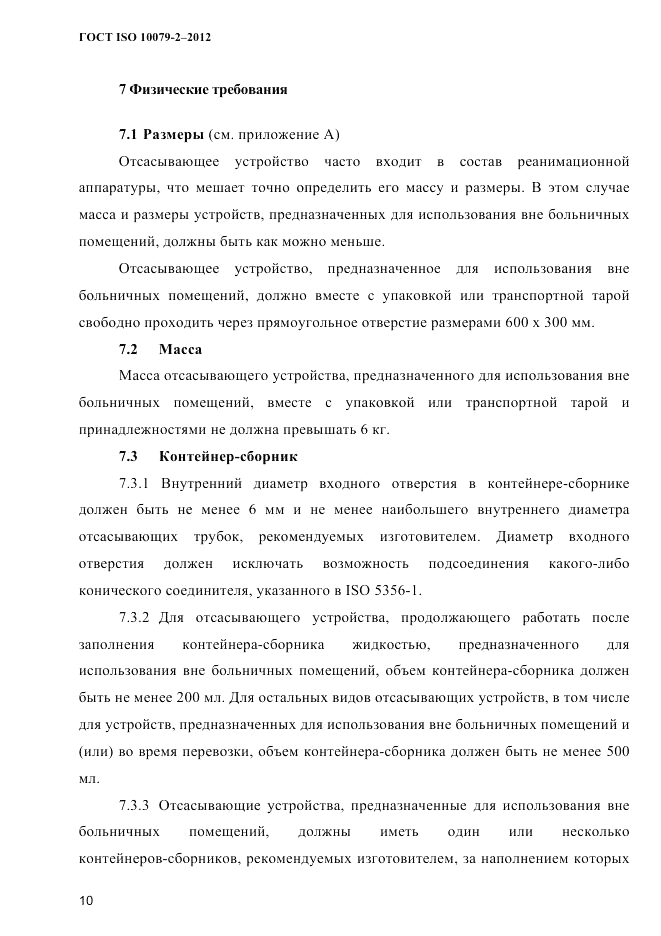 ГОСТ ISO 10079-2–2012

7 Физические требования

7.1 Размеры (см. приложение А)

Отсасывающее устройство часто входит в состав реанимационной аппаратуры, что мешает точно определить его массу и размеры. В этом случае масса и размеры устройств, предназначенных для использования вне больничных помещений, должны быть как можно меньше.

Отсасывающее устройство, предназначенное для использования вне больничных помещений, должно вместе с упаковкой или транспортной тарой свободно проходить через прямоугольное отверстие размерами 600 х 300 мм.

7.2 Масса

Масса отсасывающего устройства, предназначенного для использования вне больничных помещений, вместе с упаковкой или транспортной тарой и принадлежностями не должна превышать 6 кг.

7.3 Контейнер-сборник

7.3.1 Внутренний диаметр входного отверстия в контейнере-сборнике должен быть не менее 6 мм и не менее наибольшего внутреннего диаметра отсасывающих трубок, рекомендуемых изготовителем. Диаметр входного отверстия должен исключать возможность подсоединения какого-либо конического соединителя, указанного в ISO 5356-1.

7.3.2 Для отсасывающего устройства, продолжающего работать после заполнения контейнера-сборника жидкостью, предназначенного для использования вне больничных помещений, объем контейнера-сборника должен быть не менее 200 мл. Для остальных видов отсасывающих устройств, в том числе для устройств, предназначенных для использования вне больничных помещений и (или) во время перевозки, объем контейнера-сборника должен быть не менее 500 мл.

7.3.3 Отсасывающие устройства, предназначенные для использования вне больничных помещений, должны иметь один или несколько контейнеров-сборников, рекомендуемых изготовителем, за наполнением которых

10